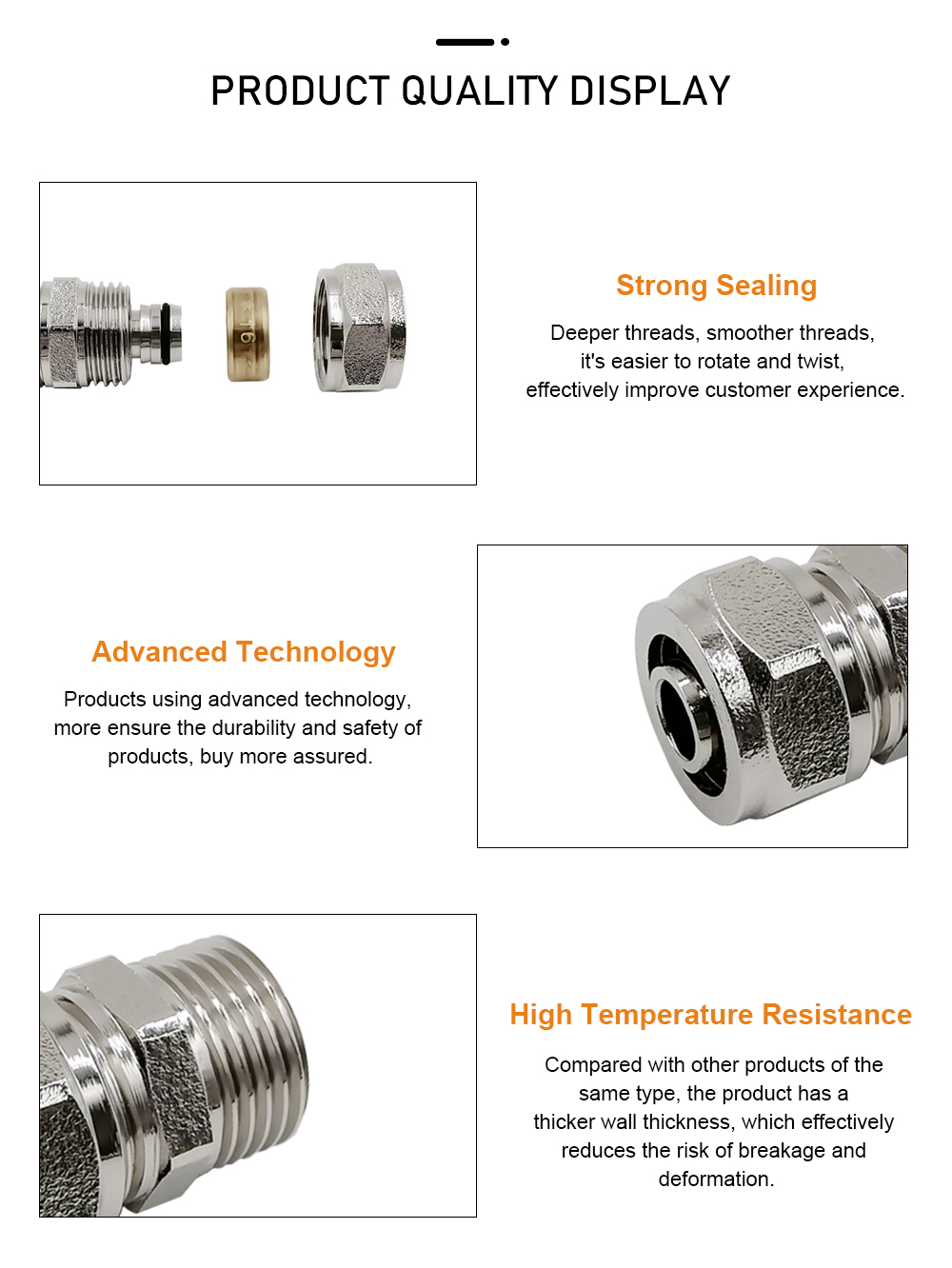 PRODUCT QUALITY DISPLAY

Strong Sealing

Deeper threads, smoother threads, it's easier to rotate and twist, effectively improve customer experience.

Advanced Technology

Products using advanced technology, more ensure the durability and safety of products, buy more assured.

High Temperature Resistance

Compared with other products of the same type, the product has a thicker wall thickness, which effectively reduces the risk of breakage and deformation.